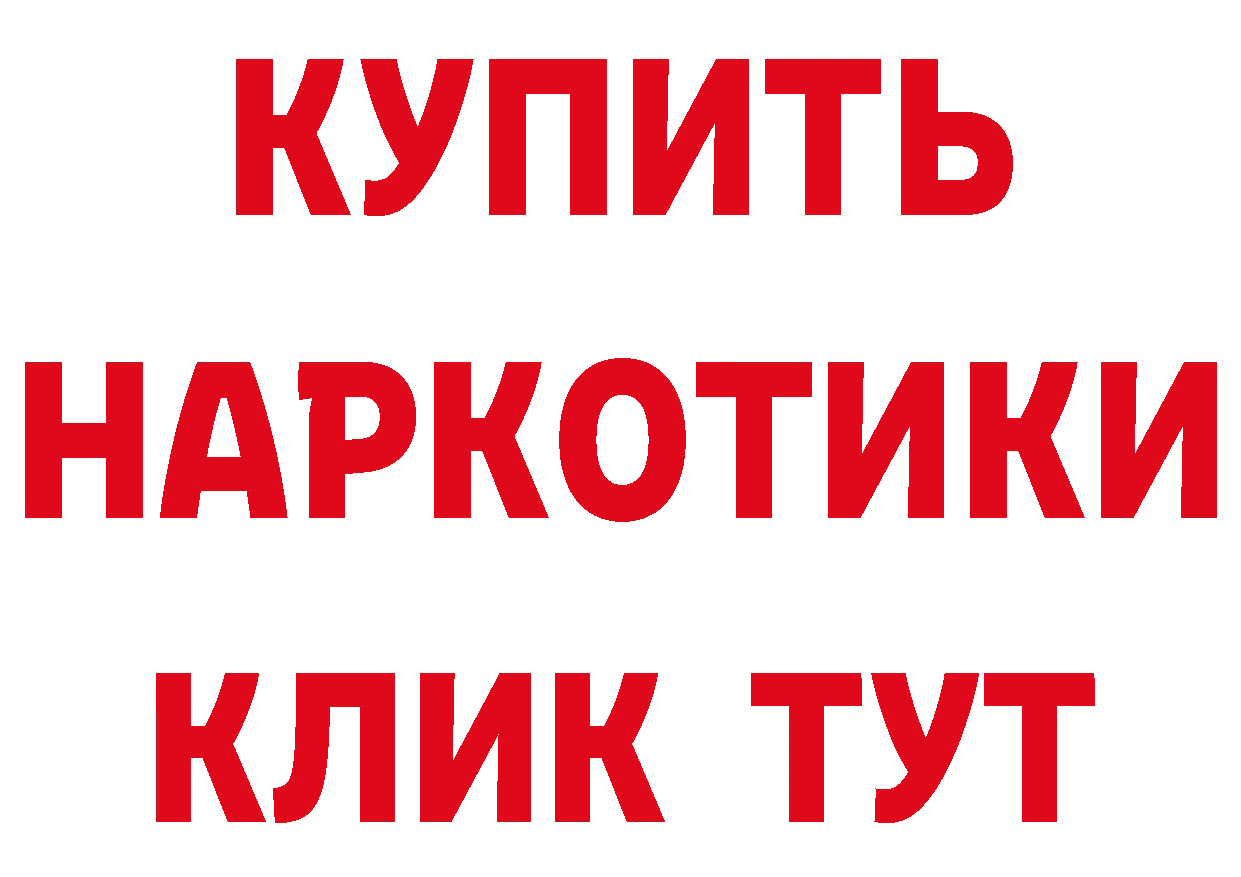 КУПИТЬ НАРКОТИКИ КЛИК ТУТ